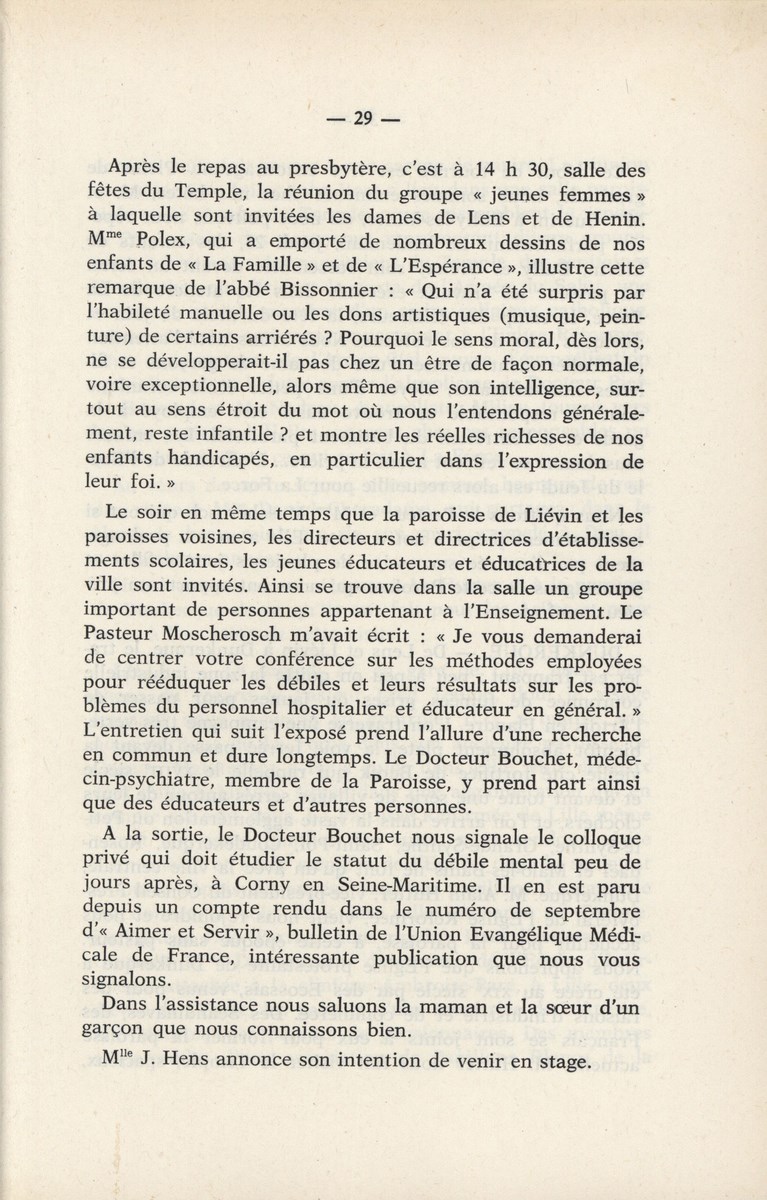 — 29 —

Après le repas au presbytère, c'est à 14 h 30, salle des fêtes du Temple, la réunion du groupe « jeunes femmes » à laquelle sont invitées les dames de Lens et de Henin. M$^{me}$ Polex, qui a emporté de nombreux dessins de nos enfants de « La Famille » et de « L'Espérance », illustre cette remarque de l'abbé Bissonnier : « Qui n'a été surpris par l'habileté manuelle ou les dons artistiques (musique, peinture) de certains arriérés ? Pourquoi le sens moral, dès lors, ne se développerait-il pas chez un être de façon normale, voire exceptionnelle, alors même que son intelligence, surtout au sens étroit du mot où nous l'entendons généralement, reste infantile ? et montre les réelles richesses de nos enfants handicapés, en particulier dans l'expression de leur foi. »

Le soir en même temps que la paroisse de Liévin et les paroisses voisines, les directeurs et directrices d'établissements scolaires, les jeunes éducateurs et éducatrices de la ville sont invités. Ainsi se trouve dans la salle un groupe important de personnes appartenant à l'Enseignement. Le Pasteur Moscherosch m'avait écrit : « Je vous demanderai de centrer votre conférence sur les méthodes employées pour rééduquer les débiles et leurs résultats sur les problèmes du personnel hospitalier et éducateur en général. » L'entretien qui suit l'exposé prend l'allure d'une recherche en commun et dure longtemps. Le Docteur Bouchet, médecin-psychiatre, membre de la Paroisse, y prend part ainsi que des éducateurs et d'autres personnes.

A la sortie, le Docteur Bouchet nous signale le colloque privé qui doit étudier le statut du débile mental peu de jours après, à Corny en Seine-Maritime. Il en est paru depuis un compte rendu dans le numéro de septembre d'« Aimer et Servir », bulletin de l'Union Evangélique Médicale de France, intéressante publication que nous vous signalons.

Dans l'assistance nous saluons la maman et la sœur d'un garçon que nous connaissons bien.

M$^{lle}$ J. Hens annonce son intention de venir en stage.